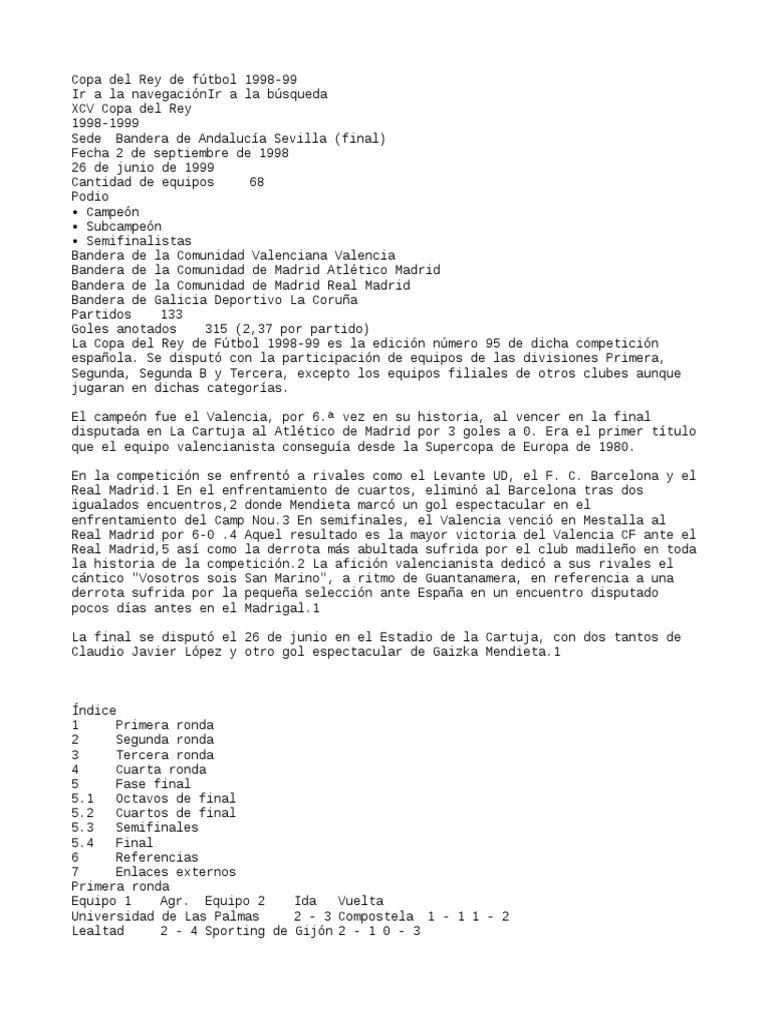 Copa del Rey de fútbol 1998-99
Ir a la navegaciónIr a la búsqueda
XCV Copa del Rey
1998-1999
Sede  Bandera de Andalucía Sevilla (final)
Fecha 2 de septiembre de 1998
26 de junio de 1999
Cantidad de equipos     68
Podio
• Campeón
• Subcampeón
• Semifinalistas
Bandera de la Comunidad Valenciana Valencia
Bandera de la Comunidad de Madrid Atlético Madrid
Bandera de la Comunidad de Madrid Real Madrid
Bandera de Galicia Deportivo La Coruña
Partidos    133
Goles anotados    315 (2,37 por partido)
La Copa del Rey de Fútbol 1998-99 es la edición número 95 de dicha competición española. Se disputó con la participación de equipos de las divisiones Primera, Segunda, Segunda B y Tercera, excepto los equipos filiales de otros clubes aunque jugaran en dichas categorías.

El campeón fue el Valencia, por 6.ª vez en su historia, al vencer en la final disputada en La Cartuja al Atlético de Madrid por 3 goles a 0. Era el primer título que el equipo valencianista conseguía desde la Supercopa de Europa de 1980.

En la competición se enfrentó a rivales como el Levante UD, el F. C. Barcelona y el Real Madrid.1 En el enfrentamiento de cuartos, eliminó al Barcelona tras dos igualados encuentros,2 donde Mendieta marcó un gol espectacular en el enfrentamiento del Camp Nou.3 En semifinales, el Valencia venció en Mestalla al Real Madrid por 6-0 .4 Aquel resultado es la mayor victoria del Valencia CF ante el Real Madrid,5 así como la derrota más abultada sufrida por el club madileño en toda la historia de la competición.2 La afición valencianista dedicó a sus rivales el cántico "Vosotros sois San Marino", a ritmo de Guantanamera, en referencia a una derrota sufrida por la pequeña selección ante España en un encuentro disputado pocos días antes en el Madrigal.1

La final se disputó el 26 de junio en el Estadio de la Cartuja, con dos tantos de Claudio Javier López y otro gol espectacular de Gaizka Mendieta.1

Índice
1     Primera ronda
2     Segunda ronda
3     Tercera ronda
4     Cuarta ronda
5     Fase final
5.1   Octavos de final
5.2   Cuartos de final
5.3   Semifinales
5.4   Final
6     Referencias
7     Enlaces externos
Primera ronda
Equipo 1    Agr.  Equipo 2    Ida   Vuelta
Universidad de Las Palmas     2 - 3 Compostela  1 - 1 1 - 2
Lealtad     2 - 4 Sporting de Gijón 2 - 1 0 - 3